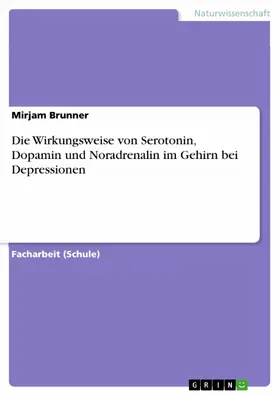 Naturwissenschaft

Mirjam Brunner

Die Wirkungsweise von Serotonin, Dopamin und Noradrenalin im Gehirn bei Depressionen

Facharbeit (Schule)

GRIN